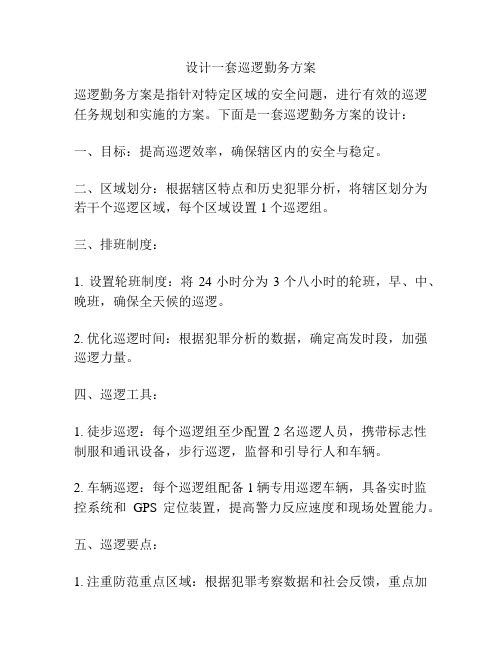 设计一套巡逻勤务方案

巡逻勤务方案是指针对特定区域的安全问题，进行有效的巡逻任务规划和实施的方案。下面是一套巡逻勤务方案的设计：

一、目标：提高巡逻效率，确保辖区内的安全与稳定。

二、区域划分：根据辖区特点和历史犯罪分析，将辖区划分为若干个巡逻区域，每个区域设置 1 个巡逻组。

三、排班制度：

1. 设置轮班制度：将 24 小时分为 3 个八小时的轮班，早、中、晚班，确保全天候的巡逻。

2. 优化巡逻时间：根据犯罪分析的数据，确定高发时段，加强巡逻力量。

四、巡逻工具：

1. 徒步巡逻：每个巡逻组至少配置 2 名巡逻人员，携带标志性制服和通讯设备，步行巡逻，监督和引导行人和车辆。

2. 车辆巡逻：每个巡逻组配备 1 辆专用巡逻车辆，具备实时监控系统和 GPS 定位装置，提高警力反应速度和现场处置能力。

五、巡逻要点：

1. 注重防范重点区域：根据犯罪考察数据和社会反馈，重点加